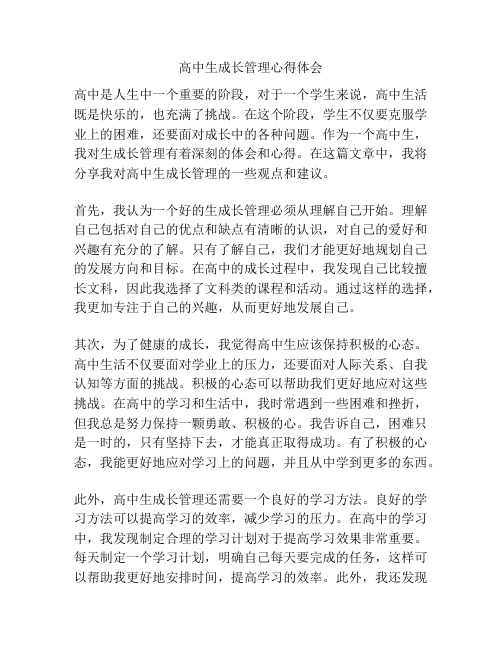 高中生成长管理心得体会

高中是人生中一个重要的阶段，对于一个学生来说，高中生活既是快乐的，也充满了挑战。在这个阶段，学生不仅要克服学业上的困难，还要面对成长中的各种问题。作为一个高中生，我对生成长管理有着深刻的体会和心得。在这篇文章中，我将分享我对高中生成长管理的一些观点和建议。

首先，我认为一个好的生成长管理必须从理解自己开始。理解自己包括对自己的优点和缺点有清晰的认识，对自己的爱好和兴趣有充分的了解。只有了解自己，我们才能更好地规划自己的发展方向和目标。在高中的成长过程中，我发现自己比较擅长文科，因此我选择了文科类的课程和活动。通过这样的选择，我更加专注于自己的兴趣，从而更好地发展自己。

其次，为了健康的成长，我觉得高中生应该保持积极的心态。高中生活不仅要面对学业上的压力，还要面对人际关系、自我认知等方面的挑战。积极的心态可以帮助我们更好地应对这些挑战。在高中的学习和生活中，我时常遇到一些困难和挫折，但我总是努力保持一颗勇敢、积极的心。我告诉自己，困难只是一时的，只有坚持下去，才能真正取得成功。有了积极的心态，我能更好地应对学习上的问题，并且从中学到更多的东西。

此外，高中生成长管理还需要一个良好的学习方法。良好的学习方法可以提高学习的效率，减少学习的压力。在高中的学习中，我发现制定合理的学习计划对于提高学习效果非常重要。每天制定一个学习计划，明确自己每天要完成的任务，这样可以帮助我更好地安排时间，提高学习的效率。此外，我还发现